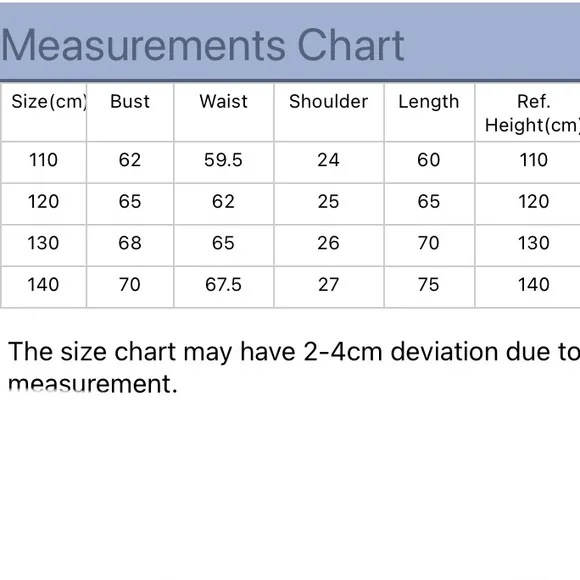 Measurements Chart

| Size(cm) | Bust | Waist | Shoulder | Length | Ref. Height(cm) |
|---|---|---|---|---|---|
| 110 | 62 | 59.5 | 24 | 60 | 110 |
| 120 | 65 | 62 | 25 | 65 | 120 |
| 130 | 68 | 65 | 26 | 70 | 130 |
| 140 | 70 | 67.5 | 27 | 75 | 140 |

The size chart may have 2-4cm deviation due to measurement.